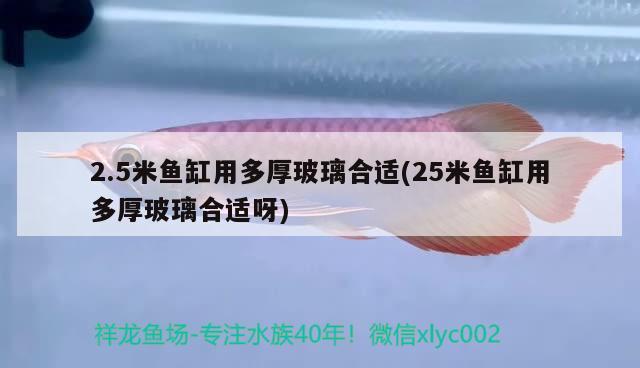 2.5米鱼缸用多厚玻璃合适(25米鱼缸用多厚玻璃合适呀)

祥龙鱼场-专注水族40年！微信xlyc002